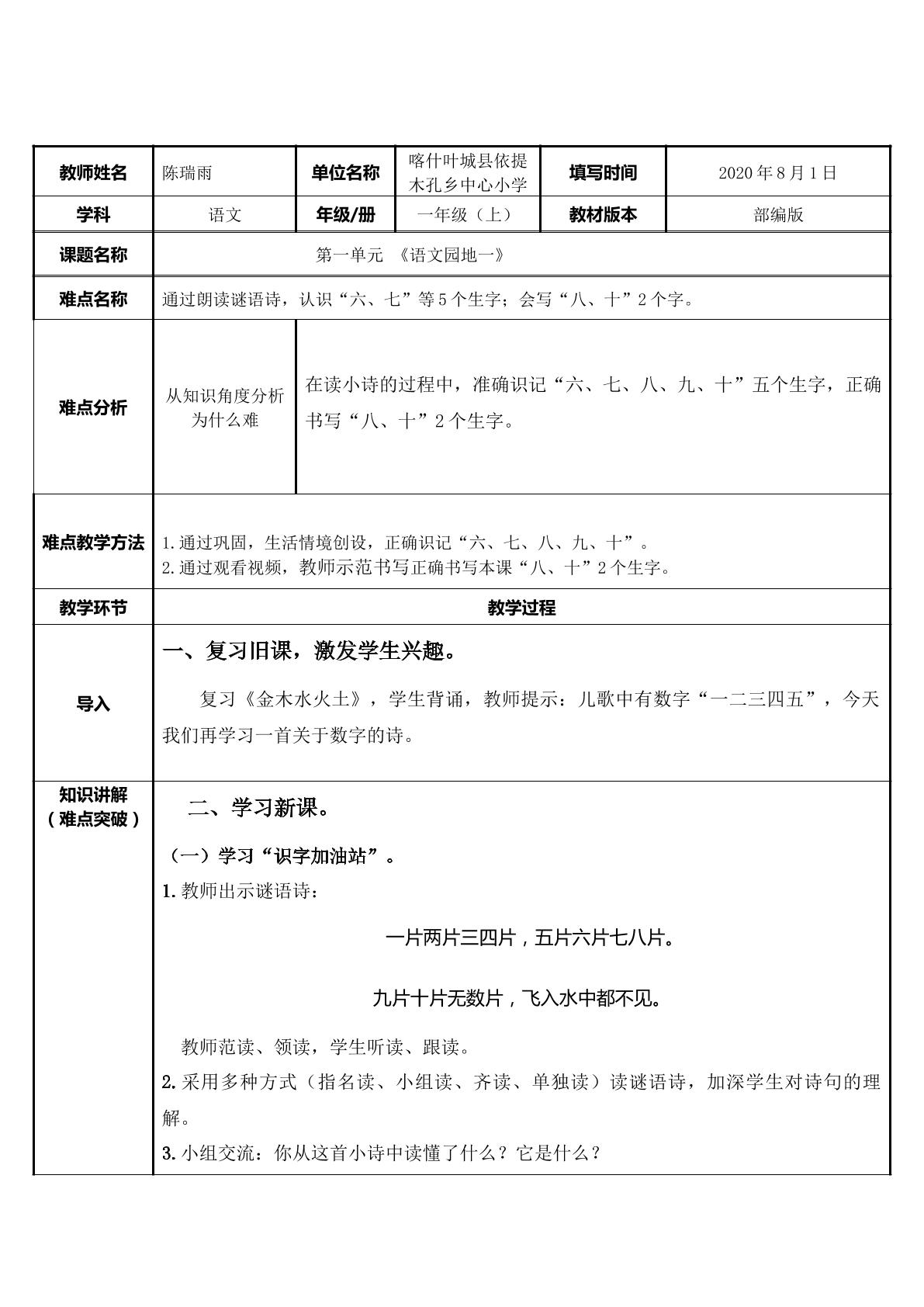 | 教师姓名 | 陈瑞雨 | 单位名称 | 喀什叶城县依提木孔乡中心小学 | 填写时间 | 2020年8月1日 |
|---|---|---|---|---|---|
| 学科 | 语文 | 年级/册 | 一年级（上） | 教材版本 | 部编版 |
| 课题名称 | 第一单元 《语文园地一》 | | | | |
| 难点名称 | 通过朗读谜语诗，认识“六、七”等5个生字；会写“八、十”2个字。 | | | | |
| 难点分析 | 从知识角度分析为什么难 | 在读小诗的过程中，准确识记“六、七、八、九、十”五个生字，正确书写“八、十”2个生字。 | | | |
| 难点教学方法 | 1.通过巩固，生活情境创设，正确识记“六、七、八、九、十”。 2.通过观看视频，教师示范书写正确书写本课“八、十”2个生字。 | | | | |
| 教学环节 | 教学过程 | | | | |
| 导入 | 一、复习旧课，激发学生兴趣。 复习《金木水火土》，学生背诵，教师提示：儿歌中有数字“一二三四五”，今天我们再学习一首关于数字的诗。 | | | | |
| 知识讲解（难点突破） | 二、学习新课。 （一）学习“识字加油站”。 1.教师出示谜语诗： 一片两片三四片，五片六片七八片。 九片十片无数片，飞入水中都不见。 教师范读、领读，学生听读、跟读。 2.采用多种方式（指名读、小组读、齐读、单独读）读谜语诗，加深学生对诗句的理解。 3.小组交流：你从这首小诗中读懂了什么？它是什么？ | | | | |